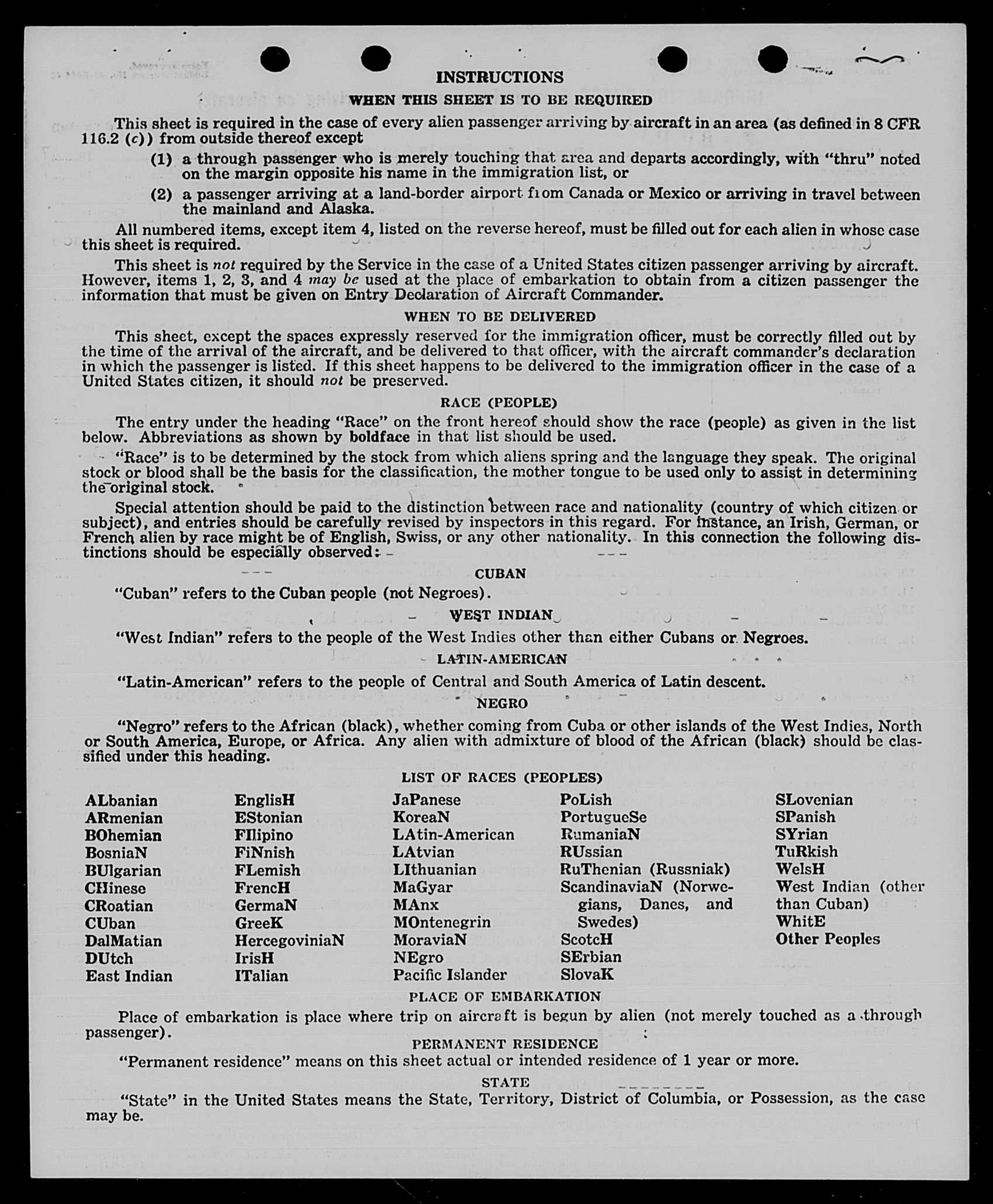 INSTRUCTIONS

WHEN THIS SHEET IS TO BE REQUIRED

This sheet is required in the case of every alien passenger arriving by aircraft in an area (as defined in 8 CFR 116.2 (c)) from outside thereof except

(1) a through passenger who is merely touching that area and departs accordingly, with "thru" noted on the margin opposite his name in the immigration list, or

(2) a passenger arriving at a land-border airport from Canada or Mexico or arriving in travel between the mainland and Alaska.

All numbered items, except item 4, listed on the reverse hereof, must be filled out for each alien in whose case this sheet is required.

This sheet is not required by the Service in the case of a United States citizen passenger arriving by aircraft. However, items 1, 2, 3, and 4 may be used at the place of embarkation to obtain from a citizen passenger the information that must be given on Entry Declaration of Aircraft Commander.

WHEN TO BE DELIVERED

This sheet, except the spaces expressly reserved for the immigration officer, must be correctly filled out by the time of the arrival of the aircraft, and be delivered to that officer, with the aircraft commander's declaration in which the passenger is listed. If this sheet happens to be delivered to the immigration officer in the case of a United States citizen, it should not be preserved.

RACE (PEOPLE)

The entry under the heading "Race" on the front hereof should show the race (people) as given in the list below. Abbreviations as shown by boldface in that list should be used.

"Race" is to be determined by the stock from which aliens spring and the language they speak. The original stock or blood shall be the basis for the classification, the mother tongue to be used only to assist in determining the original stock.

Special attention should be paid to the distinction between race and nationality (country of which citizen or subject), and entries should be carefully revised by inspectors in this regard. For instance, an Irish, German, or French alien by race might be of English, Swiss, or any other nationality. In this connection the following distinctions should be especially observed:

CUBAN

"Cuban" refers to the Cuban people (not Negroes).

WEST INDIAN

"West Indian" refers to the people of the West Indies other than either Cubans or Negroes.

LATIN-AMERICAN

"Latin-American" refers to the people of Central and South America of Latin descent.

NEGRO

"Negro" refers to the African (black), whether coming from Cuba or other islands of the West Indies, North or South America, Europe, or Africa. Any alien with admixture of blood of the African (black) should be classified under this heading.

LIST OF RACES (PEOPLES)

ALbanian
ARmenian
BOhemian
BosniaN
BUlgarian
CHinese
CRoatian
CUban
DalMatian
DUtch
East Indian

EnglisH
EStonian
FIlipino
FiNnish
FLemish
FrencH
GermaN
GreeK
HercegoviniaN
IrisH
ITalian

JaPanese
KoreaN
LAtin-American
LAtvian
LIthuanian
MaGyar
MAnx
MOntenegrin
MoraviaN
NEgro
Pacific Islander

PoLish
PortugueSe
RumaniaN
RUssian
RuThenian (Russniak)
ScandinaviaN (Norwegians, Danes, and Swedes)
ScotcH
SErbian
SlovaK

SLovenian
SPanish
SYrian
TuRkish
WelsH
West Indian (other than Cuban)
WhitE
Other Peoples

PLACE OF EMBARKATION

Place of embarkation is place where trip on aircraft is begun by alien (not merely touched as a through passenger).

PERMANENT RESIDENCE

"Permanent residence" means on this sheet actual or intended residence of 1 year or more.

STATE

"State" in the United States means the State, Territory, District of Columbia, or Possession, as the case may be.